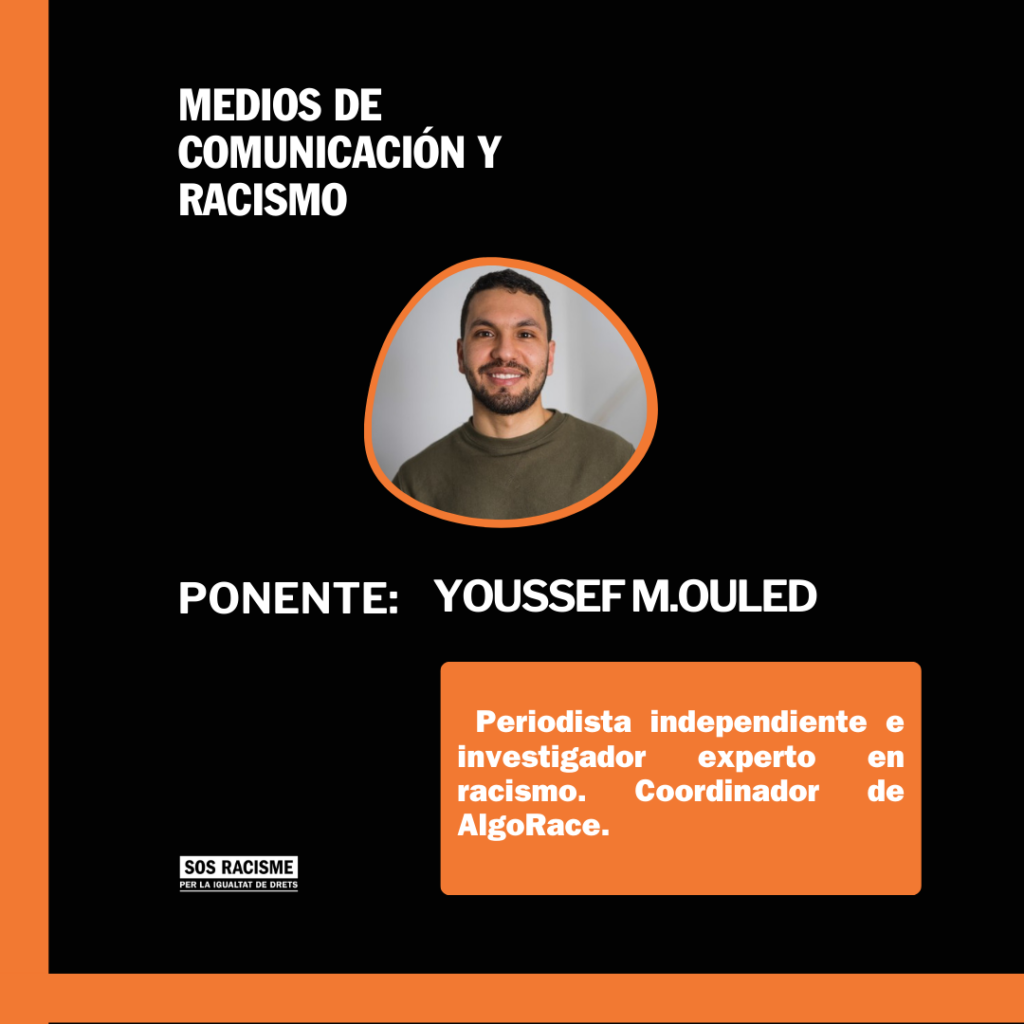 MEDIOS DE COMUNICACIÓN Y RACISMO

PONENTE: YOUSSEF M.OULED

Periodista independiente e investigador experto en racismo. Coordinador de AlgoRace.

SOS RACISME
PER LA IGUALTAT DE DRETS